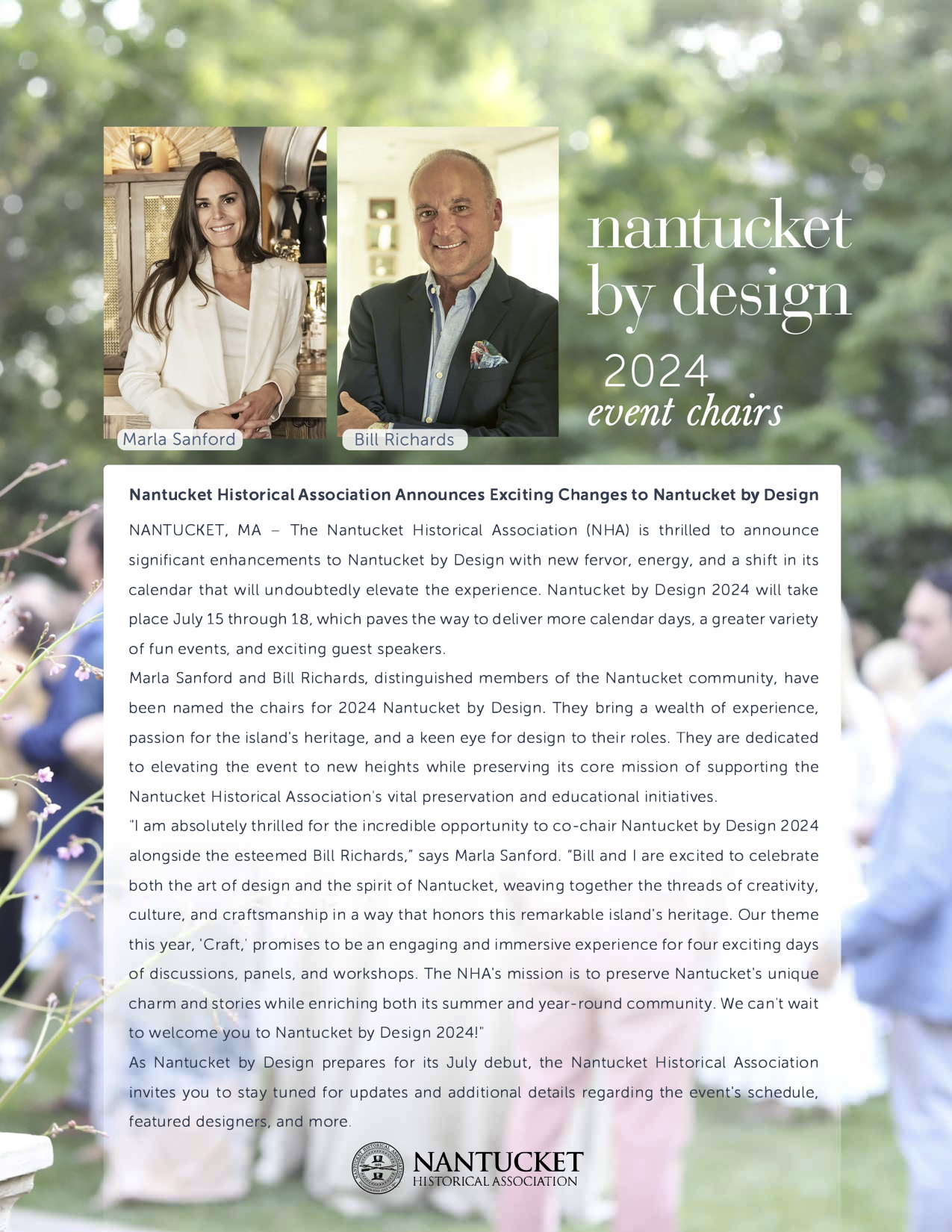 Marla Sanford

Bill Richards

nantucket by design

2024 event chairs

Nantucket Historical Association Announces Exciting Changes to Nantucket by Design

NANTUCKET, MA – The Nantucket Historical Association (NHA) is thrilled to announce significant enhancements to Nantucket by Design with new fervor, energy, and a shift in its calendar that will undoubtedly elevate the experience. Nantucket by Design 2024 will take place July 15 through 18, which paves the way to deliver more calendar days, a greater variety of fun events, and exciting guest speakers.

Marla Sanford and Bill Richards, distinguished members of the Nantucket community, have been named the chairs for 2024 Nantucket by Design. They bring a wealth of experience, passion for the island's heritage, and a keen eye for design to their roles. They are dedicated to elevating the event to new heights while preserving its core mission of supporting the Nantucket Historical Association's vital preservation and educational initiatives.

"I am absolutely thrilled for the incredible opportunity to co-chair Nantucket by Design 2024 alongside the esteemed Bill Richards," says Marla Sanford. "Bill and I are excited to celebrate both the art of design and the spirit of Nantucket, weaving together the threads of creativity, culture, and craftsmanship in a way that honors this remarkable island's heritage. Our theme this year, 'Craft,' promises to be an engaging and immersive experience for four exciting days of discussions, panels, and workshops. The NHA's mission is to preserve Nantucket's unique charm and stories while enriching both its summer and year-round community. We can't wait to welcome you to Nantucket by Design 2024!"

As Nantucket by Design prepares for its July debut, the Nantucket Historical Association invites you to stay tuned for updates and additional details regarding the event's schedule, featured designers, and more.

NANTUCKET HISTORICAL ASSOCIATION